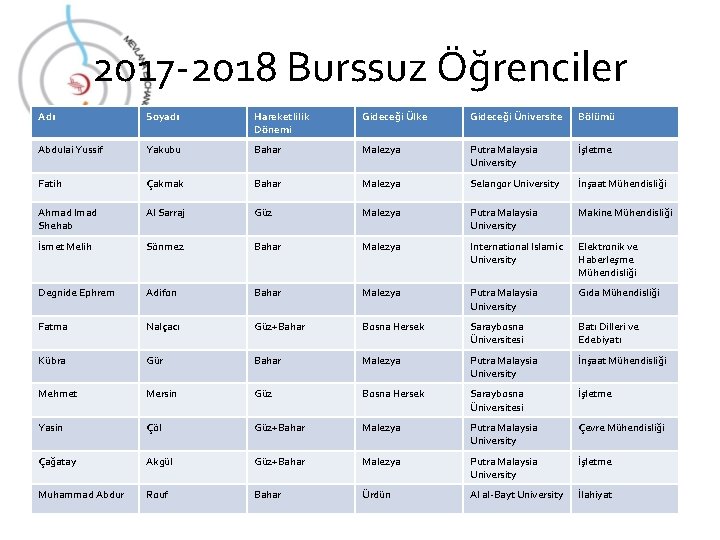 MEVLANA

2017-2018 Burssuz Öğrenciler

| Adı | Soyadı | Hareketlilik Dönemi | Gideceği Ülke | Gideceği Üniversite | Bölümü |
|---|---|---|---|---|---|
| Abdulai Yussif | Yakubu | Bahar | Malezya | Putra Malaysia University | İşletme |
| Fatih | Çakmak | Bahar | Malezya | Selangor University | İnşaat Mühendisliği |
| Ahmad Imad Shehab | Al Sarraj | Güz | Malezya | Putra Malaysia University | Makine Mühendisliği |
| İsmet Melih | Sönmez | Bahar | Malezya | International Islamic University | Elektronik ve Haberleşme Mühendisliği |
| Degnide Ephrem | Adifon | Bahar | Malezya | Putra Malaysia University | Gıda Mühendisliği |
| Fatma | Nalçacı | Güz+Bahar | Bosna Hersek | Saraybosna Üniversitesi | Batı Dilleri ve Edebiyatı |
| Kübra | Gür | Bahar | Malezya | Putra Malaysia University | İnşaat Mühendisliği |
| Mehmet | Mersin | Güz | Bosna Hersek | Saraybosna Üniversitesi | İşletme |
| Yasin | Çöl | Güz+Bahar | Malezya | Putra Malaysia University | Çevre Mühendisliği |
| Çağatay | Akgül | Güz+Bahar | Malezya | Putra Malaysia University | İşletme |
| Muhammad Abdur | Rouf | Bahar | Ürdün | Al al-Bayt University | İlahiyat |